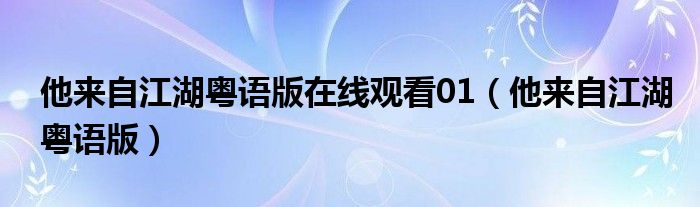 他来自江湖粤语版在线观看01（他来自江湖粤语版）